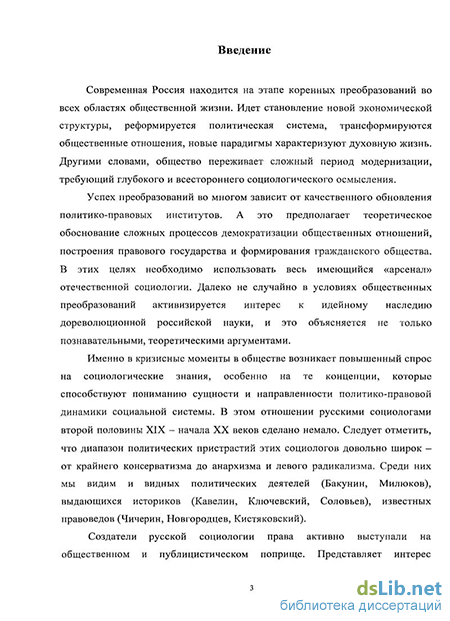 Введение

Современная Россия находится на этапе коренных преобразований во всех областях общественной жизни. Идет становление новой экономической структуры, реформируется политическая система, трансформируются общественные отношения, новые парадигмы характеризуют духовную жизнь. Другими словами, общество переживает сложный период модернизации, требующий глубокого и всестороннего социологического осмысления.

Успех преобразований во многом зависит от качественного обновления политико-правовых институтов. А это предполагает теоретическое обоснование сложных процессов демократизации общественных отношений, построения правового государства и формирования гражданского общества. В этих целях необходимо использовать весь имеющийся «арсенал» отечественной социологии. Далеко не случайно в условиях общественных преобразований активизируется интерес к идейному наследию дореволюционной российской науки, и это объясняется не только познавательными, теоретическими аргументами.

Именно в кризисные моменты в обществе возникает повышенный спрос на социологические знания, особенно на те концепции, которые способствуют пониманию сущности и направленности политико-правовой динамики социальной системы. В этом отношении русскими социологами второй половины XIX – начала XX веков сделано немало. Следует отметить, что диапазон политических пристрастий этих социологов довольно широк – от крайнего консерватизма до анархизма и левого радикализма. Среди них мы видим и видных политических деятелей (Бакунин, Милюков), выдающихся историков (Кавелин, Ключевский, Соловьев), известных правоведов (Чичерин, Новгородцев, Кистяковский).

Создатели русской социологии права активно выступали на общественном и публицистическом поприще. Представляет интерес

3

dsLib.net
библиотека диссертаций